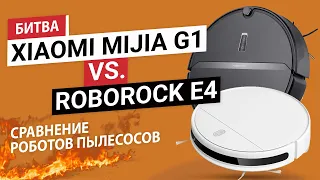 БИТВА
XIAOMI MIJIA G1
VS.
ROBOROCK E4

СРАВНЕНИЕ
РОБОТОВ ПЫЛЕСОСОВ